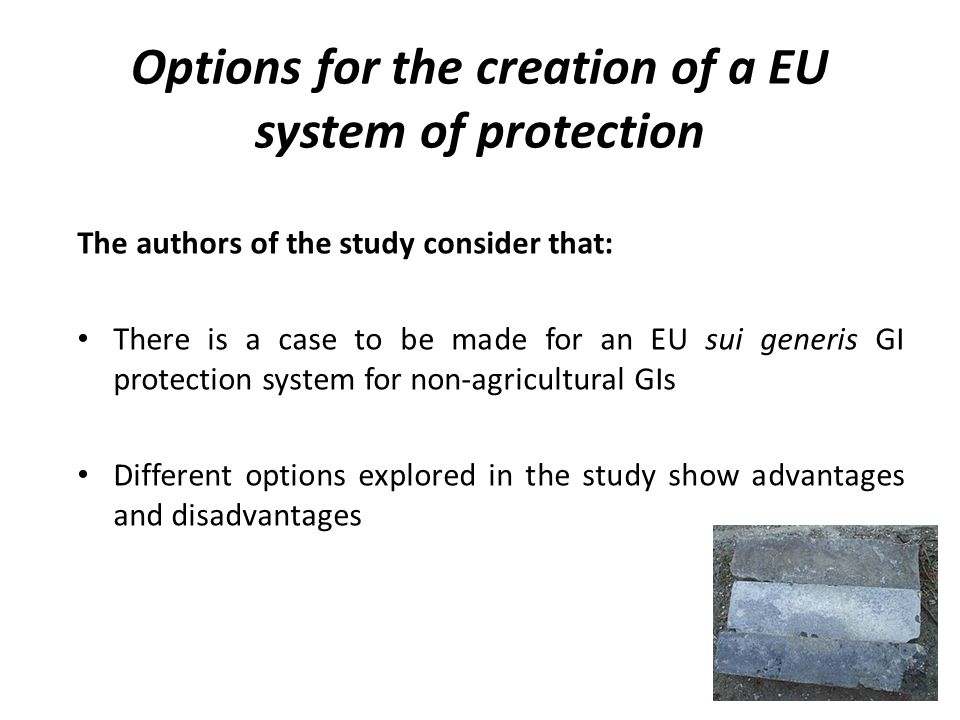 Options for the creation of a EU system of protection

The authors of the study consider that:

• There is a case to be made for an EU sui generis GI protection system for non-agricultural GIs

• Different options explored in the study show advantages and disadvantages